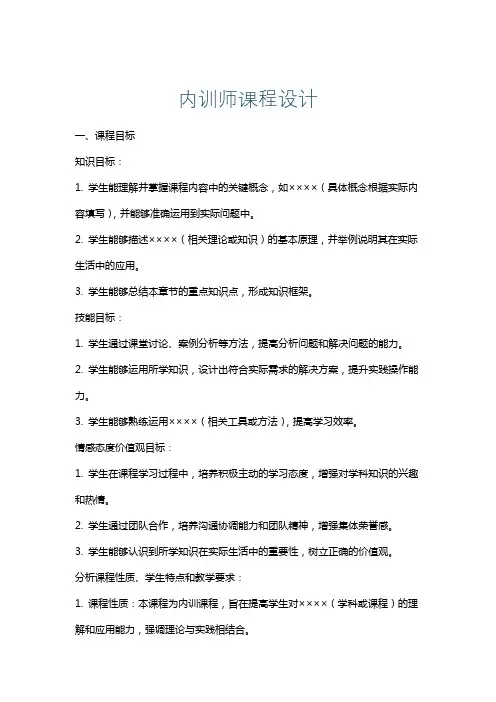 内训师课程设计

一、课程目标

知识目标：

1. 学生能理解并掌握课程内容中的关键概念，如××××（具体概念根据实际内容填写），并能够准确运用到实际问题中。

2. 学生能够描述××××（相关理论或知识）的基本原理，并举例说明其在实际生活中的应用。

3. 学生能够总结本章节的重点知识点，形成知识框架。

技能目标：

1. 学生通过课堂讨论、案例分析等方法，提高分析问题和解决问题的能力。

2. 学生能够运用所学知识，设计出符合实际需求的解决方案，提升实践操作能力。

3. 学生能够熟练运用××××（相关工具或方法），提高学习效率。

情感态度价值观目标：

1. 学生在课程学习过程中，培养积极主动的学习态度，增强对学科知识的兴趣和热情。

2. 学生通过团队合作，培养沟通协调能力和团队精神，增强集体荣誉感。

3. 学生能够认识到所学知识在实际生活中的重要性，树立正确的价值观。

分析课程性质、学生特点和教学要求：

1. 课程性质：本课程为内训课程，旨在提高学生对××××（学科或课程）的理解和应用能力，强调理论与实践相结合。